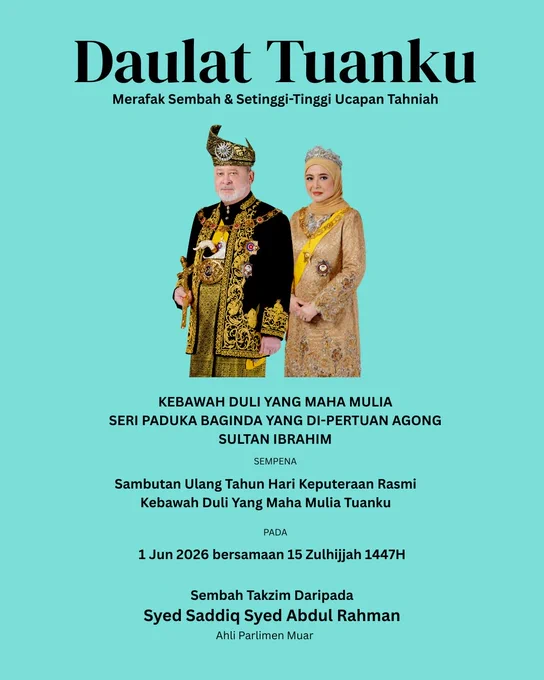 Daulat Tuanku

Merafak Sembah & Setinggi-Tinggi Ucapan Tahniah

KEBAWAH DULI YANG MAHA MULIA
SERI PADUKA BAGINDA YANG DI-PERTUAN AGONG
SULTAN IBRAHIM

SEMPENA

Sambutan Ulang Tahun Hari Keputeraan Rasmi
Kebawah Duli Yang Maha Mulia Tuanku

PADA

1 Jun 2026 bersamaan 15 Zulhijjah 1447H

Sembah Takzim Daripada
Syed Saddiq Syed Abdul Rahman
Ahli Parlimen Muar